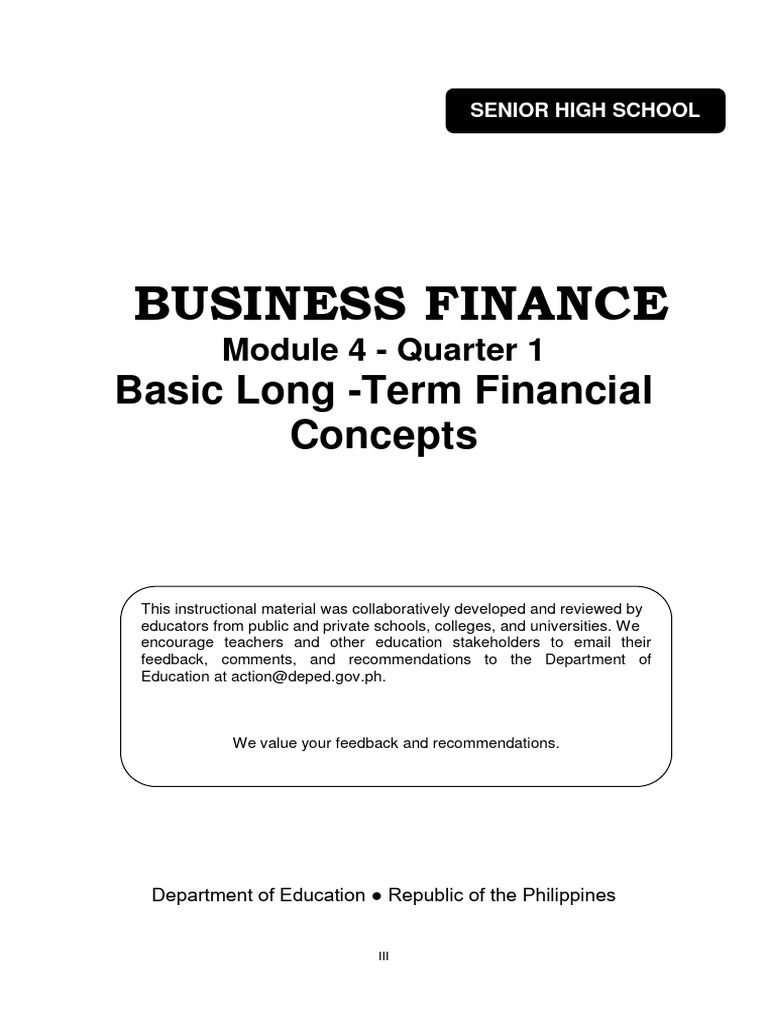 SENIOR HIGH SCHOOL

BUSINESS FINANCE
Module 4 - Quarter 1
Basic Long -Term Financial Concepts

This instructional material was collaboratively developed and reviewed by educators from public and private schools, colleges, and universities. We encourage teachers and other education stakeholders to email their feedback, comments, and recommendations to the Department of Education at action@deped.gov.ph.

We value your feedback and recommendations.

Department of Education ● Republic of the Philippines

III